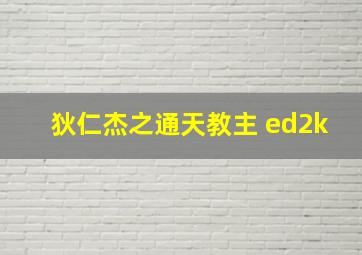 狄仁杰之通天教主 ed2k